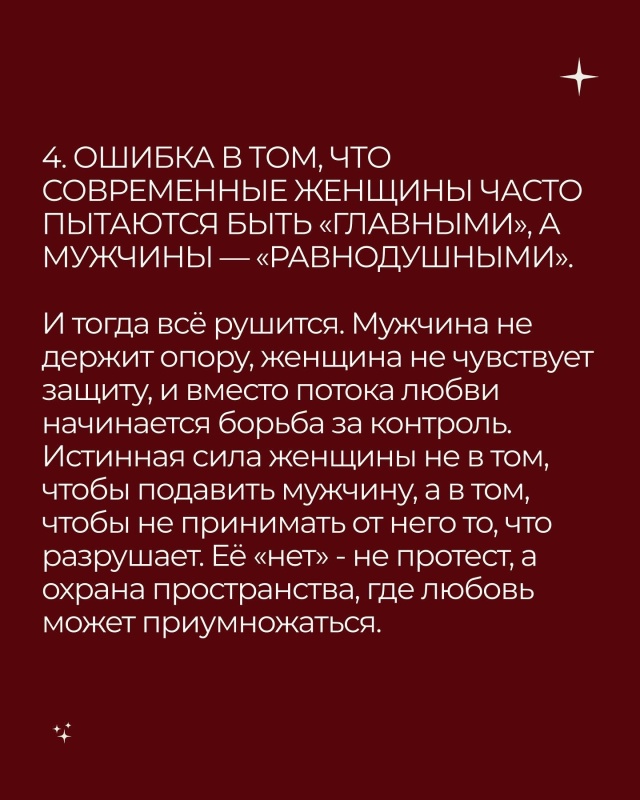 4. ОШИБКА В ТОМ, ЧТО СОВРЕМЕННЫЕ ЖЕНЩИНЫ ЧАСТО ПЫТАЮТСЯ БЫТЬ «ГЛАВНЫМИ», А МУЖЧИНЫ — «РАВНОДУШНЫМИ».

И тогда всё рушится. Мужчина не держит опору, женщина не чувствует защиту, и вместо потока любви начинается борьба за контроль. Истинная сила женщины не в том, чтобы подавить мужчину, а в том, чтобы не принимать от него то, что разрушает. Её «нет» - не протест, а охрана пространства, где любовь может приумножаться.